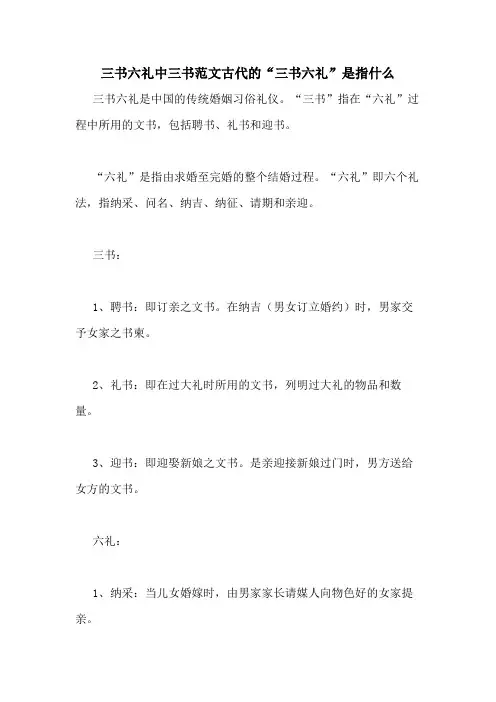 三书六礼中三书范文古代的“三书六礼”是指什么

三书六礼是中国的传统婚姻习俗礼仪。“三书”指在“六礼”过程中所用的文书，包括聘书、礼书和迎书。

“六礼”是指由求婚至完婚的整个结婚过程。“六礼”即六个礼法，指纳采、问名、纳吉、纳征、请期和亲迎。

三书：

1、聘书：即订亲之文书。在纳吉（男女订立婚约）时，男家交予女家之书柬。

2、礼书：即在过大礼时所用的文书，列明过大礼的物品和数量。

3、迎书：即迎娶新娘之文书。是亲迎接新娘过门时，男方送给女方的文书。

六礼：

1、纳采：当儿女婚嫁时，由男家家长请媒人向物色好的女家提亲。